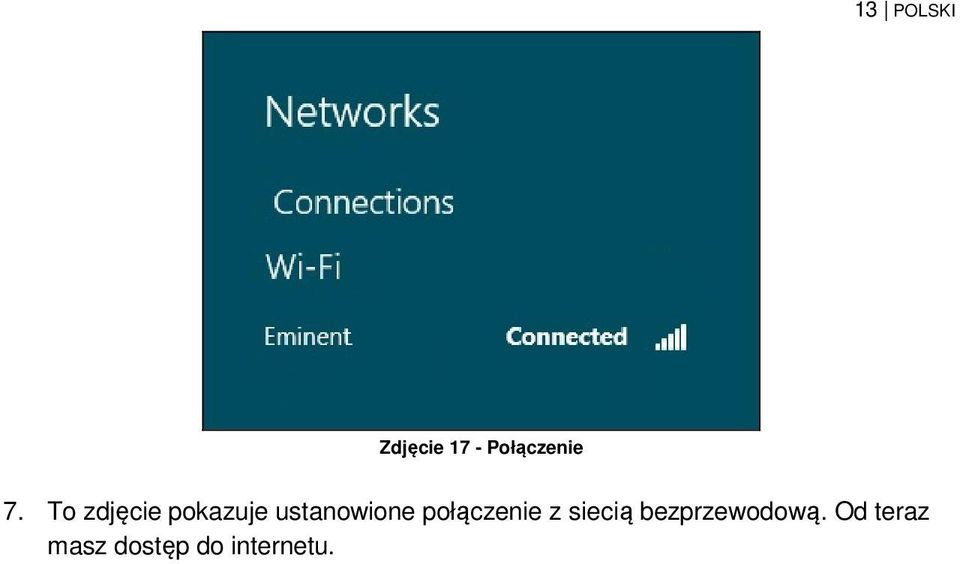 13 | POLSKI

Networks

Connections

Wi-Fi

Eminent Connected

Zdjęcie 17 - Połączenie

7. To zdjęcie pokazuje ustanowione połączenie z siecią bezprzewodową. Od teraz masz dostęp do internetu.